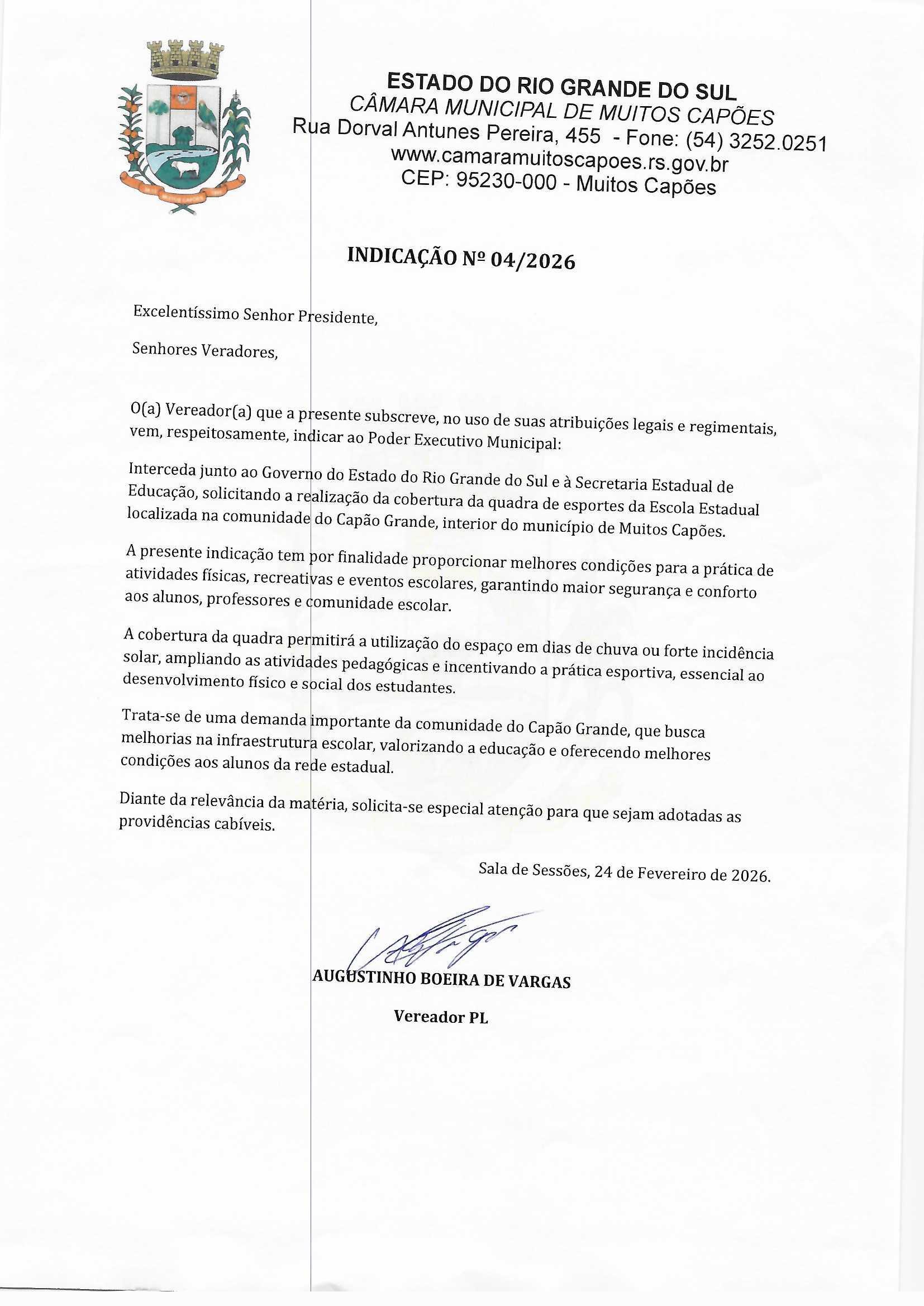 ESTADO DO RIO GRANDE DO SUL
CÂMARA MUNICIPAL DE MUITOS CAPÕES
Rua Dorval Antunes Pereira, 455 - Fone: (54) 3252.0251
www.camaramuitoscapoes.rs.gov.br
CEP: 95230-000 - Muitos Capões

INDICAÇÃO Nº 04/2026

Excelentíssimo Senhor Presidente,

Senhores Veradores,

O(a) Vereador(a) que a presente subscreve, no uso de suas atribuições legais e regimentais, vem, respeitosamente, indicar ao Poder Executivo Municipal:

Interceda junto ao Governo do Estado do Rio Grande do Sul e à Secretaria Estadual de Educação, solicitando a realização da cobertura da quadra de esportes da Escola Estadual localizada na comunidade do Capão Grande, interior do município de Muitos Capões.

A presente indicação tem por finalidade proporcionar melhores condições para a prática de atividades físicas, recreativas e eventos escolares, garantindo maior segurança e conforto aos alunos, professores e comunidade escolar.

A cobertura da quadra permitirá a utilização do espaço em dias de chuva ou forte incidência solar, ampliando as atividades pedagógicas e incentivando a prática esportiva, essencial ao desenvolvimento físico e social dos estudantes.

Trata-se de uma demanda importante da comunidade do Capão Grande, que busca melhorias na infraestrutura escolar, valorizando a educação e oferecendo melhores condições aos alunos da rede estadual.

Diante da relevância da matéria, solicita-se especial atenção para que sejam adotadas as providências cabíveis.

Sala de Sessões, 24 de Fevereiro de 2026.

AUGUSTINHO BOEIRA DE VARGAS

Vereador PL